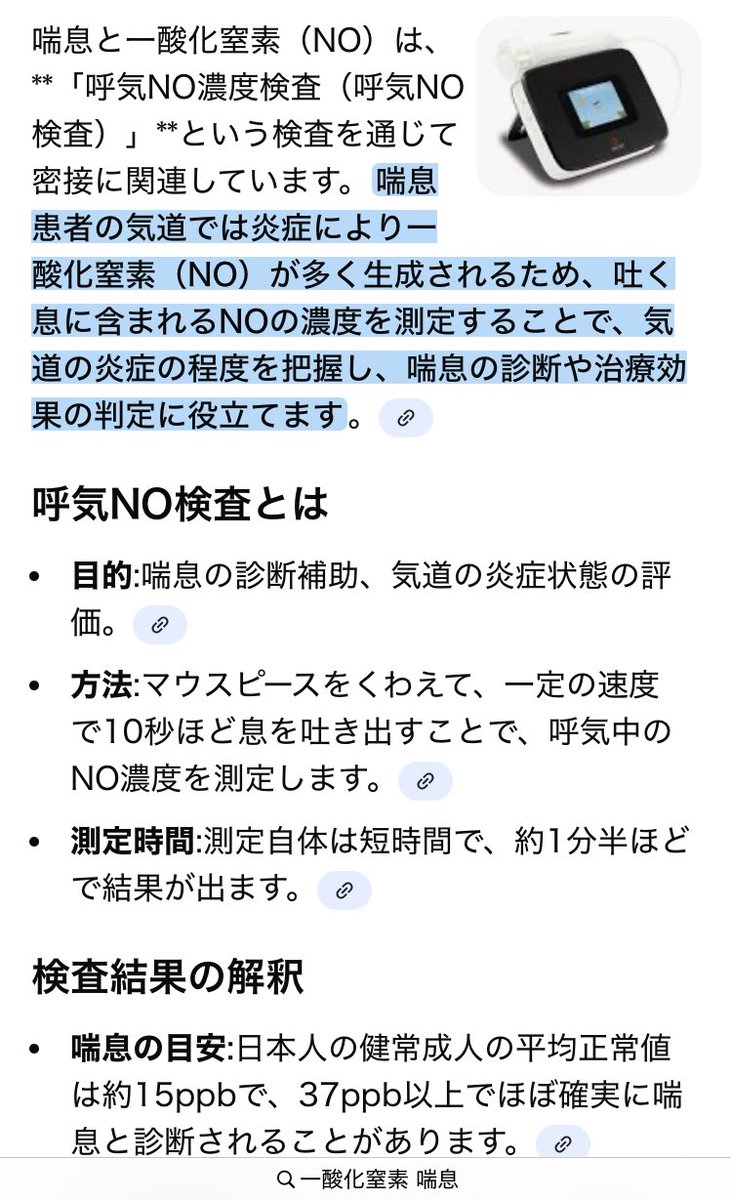 喘息と一酸化窒素（NO）は、**「呼気NO濃度検査（呼気NO検査）」**という検査を通じて密接に関連しています。喘息患者の気道では炎症により一酸化窒素（NO）が多く生成されるため、吐く息に含まれるNOの濃度を測定することで、気道の炎症の程度を把握し、喘息の診断や治療効果の判定に役立てます。

呼気NO検査とは

• 目的:喘息の診断補助、気道の炎症状態の評価。

• 方法:マウスピースをくわえて、一定の速度で10秒ほど息を吐き出すことで、呼気中のNO濃度を測定します。

• 測定時間:測定自体は短時間で、約1分半ほどで結果が出ます。

検査結果の解釈

• 喘息の目安:日本人の健常成人の平均正常値は約15ppbで、37ppb以上でほぼ確実に喘息と診断されることがあります。

一酸化窒素 喘息